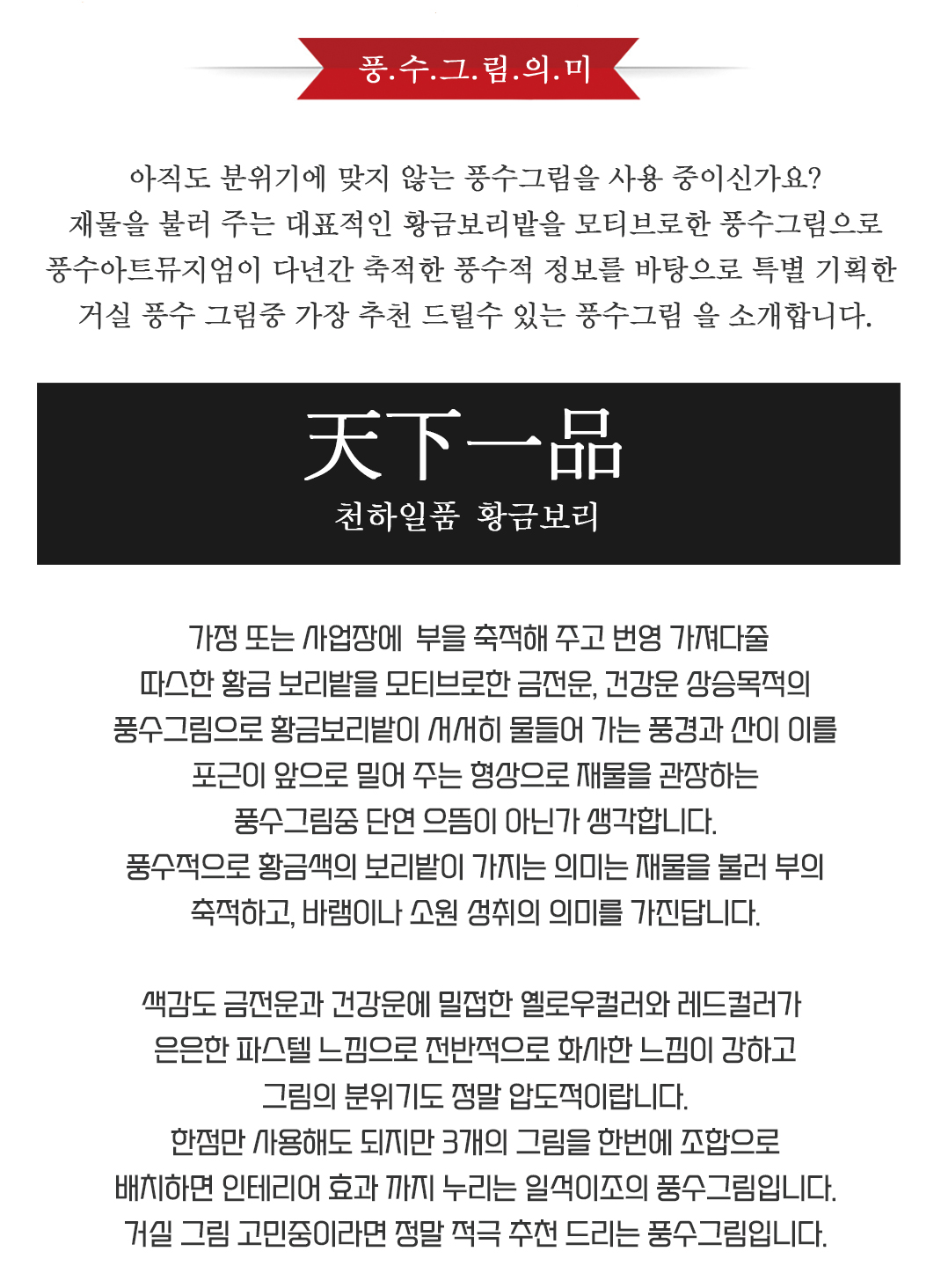 풍.수.그.림.의.미

아직도 분위기에 맞지 않는 풍수그림을 사용 중이신가요?
재물을 불러 주는 대표적인 황금보리밭을 모티브로한 풍수그림으로
풍수아트뮤지엄이 다년간 축적한 풍수적 정보를 바탕으로 특별 기획한
거실 풍수 그림중 가장 추천 드릴수 있는 풍수그림 을 소개합니다.

天下一品
천하일품 황금보리

가정 또는 사업장에 부을 축적해 주고 번영 가져다줄
따스한 황금 보리밭을 모티브로한 금전운, 건강운 상승목적의
풍수그림으로 황금보리밭이 서서히 물들어 가는 풍경과 산이 이를
포근이 앞으로 밀어 주는 형상으로 재물을 관장하는
풍수그림중 단연 으뜸이 아닌가 생각합니다.
풍수적으로 황금색의 보리밭이 가지는 의미는 재물을 불러 부의
축적하고, 바램이나 소원 성취의 의미를 가진답니다.

색감도 금전운과 건강운에 밀접한 옐로우컬러와 레드컬러가
은은한 파스텔 느낌으로 전반적으로 화사한 느낌이 강하고
그림의 분위기도 정말 압도적이랍니다.
한점만 사용해도 되지만 3개의 그림을 한번에 조합으로
배치하면 인테리어 효과 까지 누리는 일석이조의 풍수그림입니다.
거실 그림 고민중이라면 정말 적극 추천 드리는 풍수그림입니다.